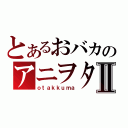 とあるおバカの
アニヲタII
otakkuma